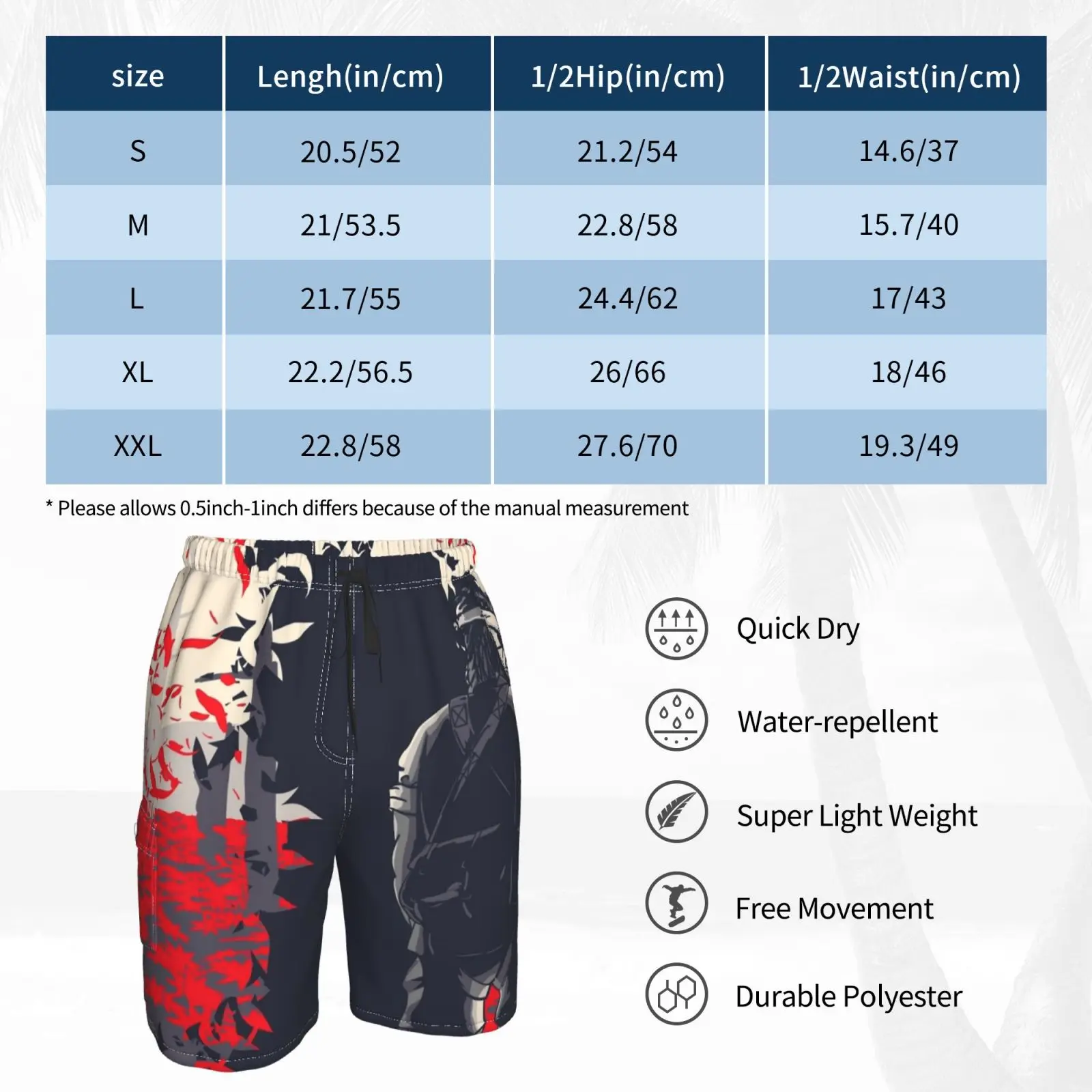 | size | Lengh(in/cm) | 1/2Hip(in/cm) | 1/2Waist(in/cm) |
|---|---|---|---|
| S | 20.5/52 | 21.2/54 | 14.6/37 |
| M | 21/53.5 | 22.8/58 | 15.7/40 |
| L | 21.7/55 | 24.4/62 | 17/43 |
| XL | 22.2/56.5 | 26/66 | 18/46 |
| XXL | 22.8/58 | 27.6/70 | 19.3/49 |

* Please allows 0.5inch-1inch differs because of the manual measurement

Quick Dry

Water-repellent

Super Light Weight

Free Movement

Durable Polyester